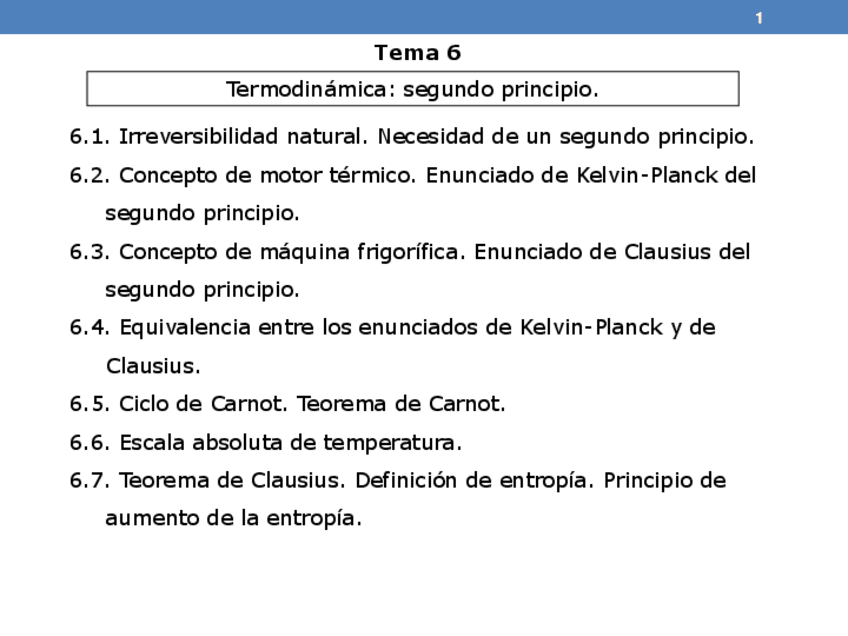 1

Tema 6

Termodinámica: segundo principio.

6.1. Irreversibilidad natural. Necesidad de un segundo principio.

6.2. Concepto de motor térmico. Enunciado de Kelvin-Planck del segundo principio.

6.3. Concepto de máquina frigorífica. Enunciado de Clausius del segundo principio.

6.4. Equivalencia entre los enunciados de Kelvin-Planck y de Clausius.

6.5. Ciclo de Carnot. Teorema de Carnot.

6.6. Escala absoluta de temperatura.

6.7. Teorema de Clausius. Definición de entropía. Principio de aumento de la entropía.